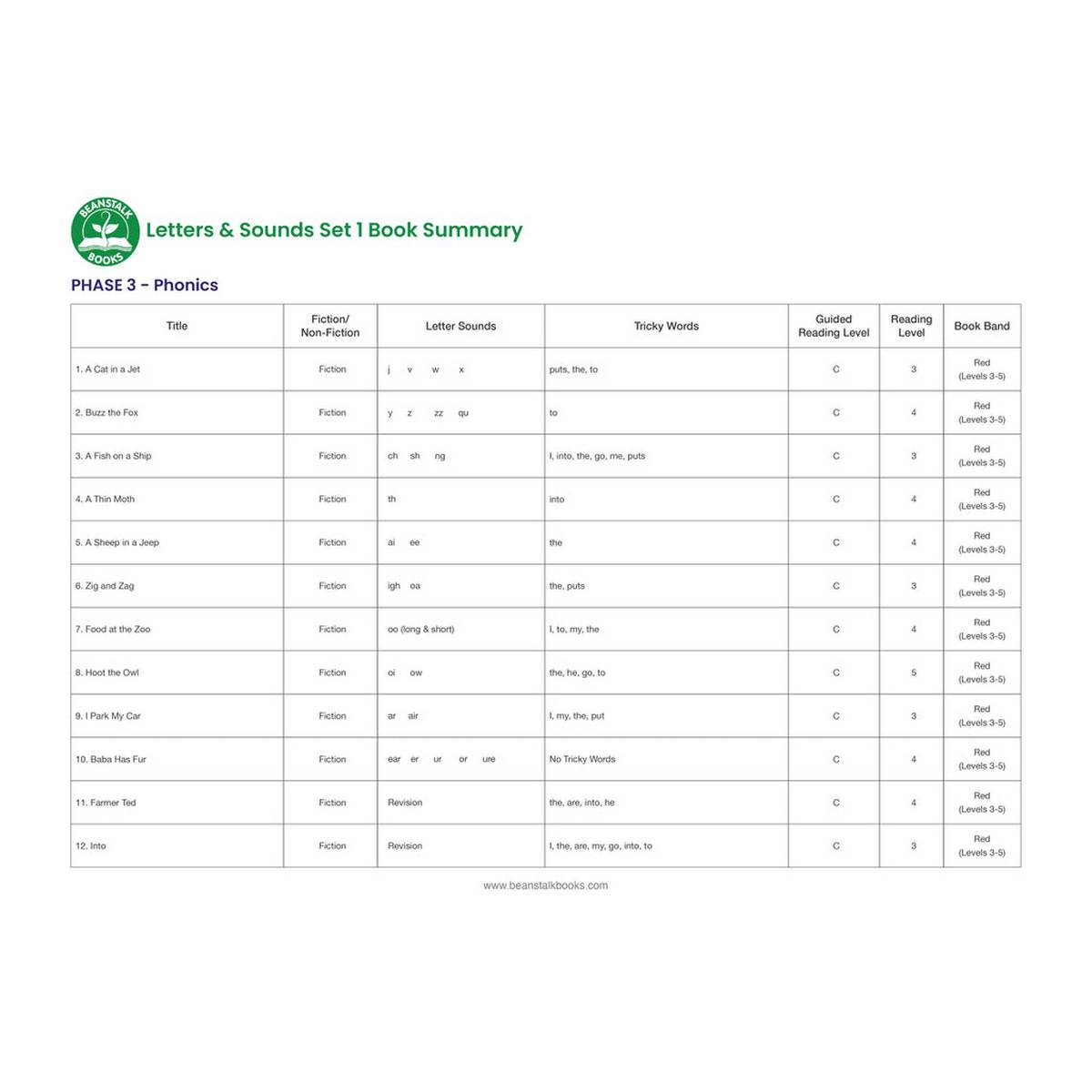 BEANSTALK BOOKS

Letters & Sounds Set 1 Book Summary

PHASE 3 - Phonics

| Title | Fiction/ Non-Fiction | Letter Sounds | Tricky Words | Guided Reading Level | Reading Level | Book Band |
|---|---|---|---|---|---|---|
| 1. A Cat in a Jet | Fiction | j v w x | puts, the, to | C | 3 | Red (Levels 3-5) |
| 2. Buzz the Fox | Fiction | y z zz qu | to | C | 4 | Red (Levels 3-5) |
| 3. A Fish on a Ship | Fiction | ch sh ng | I, into, the, go, me, puts | C | 3 | Red (Levels 3-5) |
| 4. A Thin Moth | Fiction | th | into | C | 4 | Red (Levels 3-5) |
| 5. A Sheep in a Jeep | Fiction | ai ee | the | C | 4 | Red (Levels 3-5) |
| 6. Zig and Zag | Fiction | igh oa | the, puts | C | 3 | Red (Levels 3-5) |
| 7. Food at the Zoo | Fiction | oo (long & short) | I, to, my, the | C | 4 | Red (Levels 3-5) |
| 8. Hoot the Owl | Fiction | oi ow | the, he, go, to | C | 5 | Red (Levels 3-5) |
| 9. I Park My Car | Fiction | ar air | I, my, the, put | C | 3 | Red (Levels 3-5) |
| 10. Baba Has Fur | Fiction | ear er ur or ure | No Tricky Words | C | 4 | Red (Levels 3-5) |
| 11. Farmer Ted | Fiction | Revision | the, are, into, he | C | 4 | Red (Levels 3-5) |
| 12. Into | Fiction | Revision | I, the, are, my, go, into, to | C | 3 | Red (Levels 3-5) |

www.beanstalkbooks.com